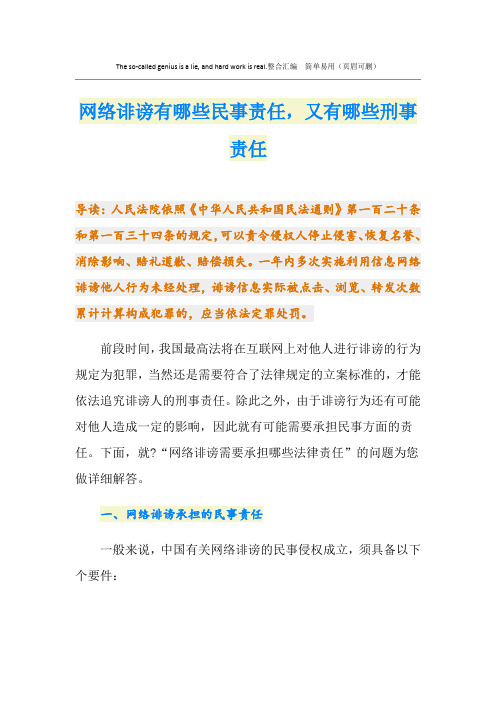 The so-called genius is a lie, and hard work is real.整合汇编　简单易用（页眉可删）

网络诽谤有哪些民事责任，又有哪些刑事责任

导读：人民法院依照《中华人民共和国民法通则》第一百二十条和第一百三十四条的规定，可以责令侵权人停止侵害、恢复名誉、消除影响、赔礼道歉、赔偿损失。一年内多次实施利用信息网络诽谤他人行为未经处理，诽谤信息实际被点击、浏览、转发次数累计计算构成犯罪的，应当依法定罪处罚。

前段时间，我国最高法将在互联网上对他人进行诽谤的行为规定为犯罪，当然还是需要符合了法律规定的立案标准的，才能依法追究诽谤人的刑事责任。除此之外，由于诽谤行为还有可能对他人造成一定的影响，因此就有可能需要承担民事方面的责任。下面，就？“网络诽谤需要承担哪些法律责任”的问题为您做详细解答。

一、网络诽谤承担的民事责任

一般来说，中国有关网络诽谤的民事侵权成立，须具备以下个要件：